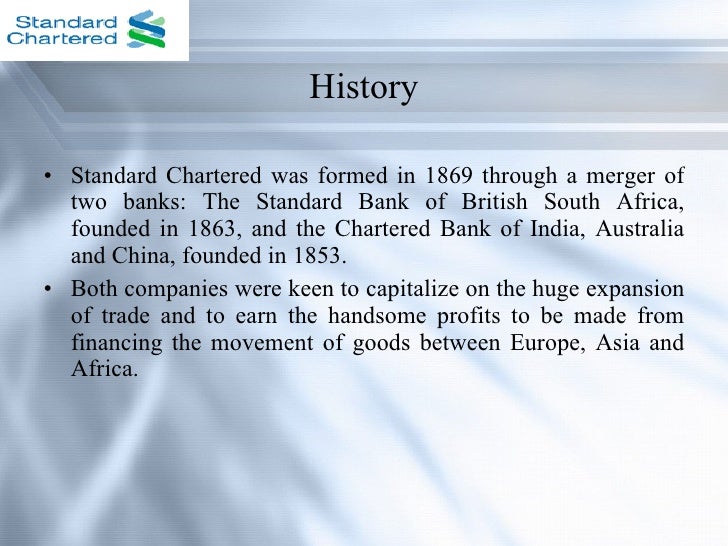 Standard Chartered

History

• Standard Chartered was formed in 1869 through a merger of two banks: The Standard Bank of British South Africa, founded in 1863, and the Chartered Bank of India, Australia and China, founded in 1853.

• Both companies were keen to capitalize on the huge expansion of trade and to earn the handsome profits to be made from financing the movement of goods between Europe, Asia and Africa.